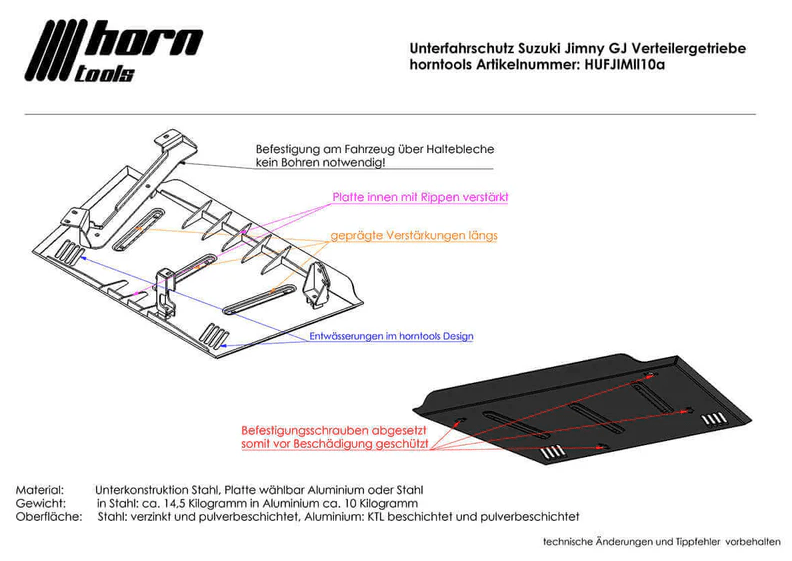 horn tools

Unterfahrschutz Suzuki Jimny GJ Verteilergetriebe
horntools Artikelnummer: HUFJIMII10a

Befestigung am Fahrzeug über Haltebleche
kein Bohren notwendig!

Platte innen mit Rippen verstärkt

geprägte Verstärkungen längs

Entwässerungen im horntools Design

Befestigungsschrauben abgesetzt
somit vor Beschädigung geschützt

Material: Unterkonstruktion Stahl, Platte wählbar Aluminium oder Stahl
Gewicht: in Stahl: ca. 14,5 Kilogramm in Aluminium ca. 10 Kilogramm
Oberfläche: Stahl: verzinkt und pulverbeschichtet, Aluminium: KTL beschichtet und pulverbeschichtet

technische Änderungen und Tippfehler vorbehalten